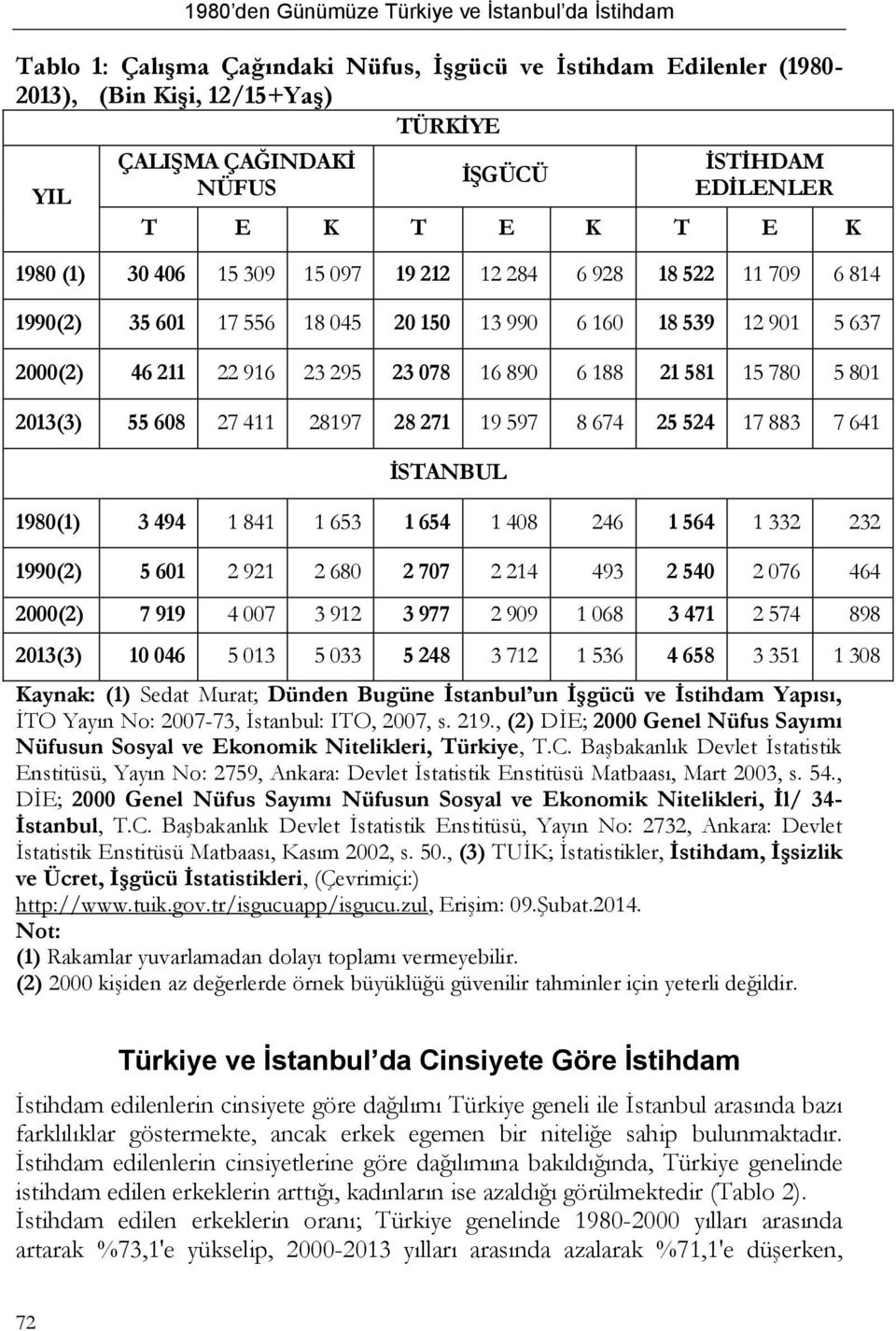 1980'den Günümüze Türkiye ve İstanbul'da İstihdam

Tablo 1: Çalışma Çağındaki Nüfus, İşgücü ve İstihdam Edilenler (1980-2013), (Bin Kişi, 12/15+Yaş)

| YIL | TÜRKİYE | | | | | | | | |
|---|---|---|---|---|---|---|---|---|---|
| | ÇALIŞMA ÇAĞINDAKİ NÜFUS | | | İŞGÜCÜ | | | İSTİHDAM EDİLENLER | | |
| | T | E | K | T | E | K | T | E | K |
| 1980 (1) | 30 406 | 15 309 | 15 097 | 19 212 | 12 284 | 6 928 | 18 522 | 11 709 | 6 814 |
| 1990(2) | 35 601 | 17 556 | 18 045 | 20 150 | 13 990 | 6 160 | 18 539 | 12 901 | 5 637 |
| 2000(2) | 46 211 | 22 916 | 23 295 | 23 078 | 16 890 | 6 188 | 21 581 | 15 780 | 5 801 |
| 2013(3) | 55 608 | 27 411 | 28197 | 28 271 | 19 597 | 8 674 | 25 524 | 17 883 | 7 641 |
| | İSTANBUL | | | | | | | | |
| 1980(1) | 3 494 | 1 841 | 1 653 | 1 654 | 1 408 | 246 | 1 564 | 1 332 | 232 |
| 1990(2) | 5 601 | 2 921 | 2 680 | 2 707 | 2 214 | 493 | 2 540 | 2 076 | 464 |
| 2000(2) | 7 919 | 4 007 | 3 912 | 3 977 | 2 909 | 1 068 | 3 471 | 2 574 | 898 |
| 2013(3) | 10 046 | 5 013 | 5 033 | 5 248 | 3 712 | 1 536 | 4 658 | 3 351 | 1 308 |

Kaynak: (1) Sedat Murat; Dünden Bugüne İstanbul'un İşgücü ve İstihdam Yapısı, İTO Yayın No: 2007-73, İstanbul: ITO, 2007, s. 219., (2) DİE; 2000 Genel Nüfus Sayımı Nüfusun Sosyal ve Ekonomik Nitelikleri, Türkiye, T.C. Başbakanlık Devlet İstatistik Enstitüsü, Yayın No: 2759, Ankara: Devlet İstatistik Enstitüsü Matbaası, Mart 2003, s. 54., DİE; 2000 Genel Nüfus Sayımı Nüfusun Sosyal ve Ekonomik Nitelikleri, İl/ 34-İstanbul, T.C. Başbakanlık Devlet İstatistik Enstitüsü, Yayın No: 2732, Ankara: Devlet İstatistik Enstitüsü Matbaası, Kasım 2002, s. 50., (3) TUİK; İstatistikler, İstihdam, İşsizlik ve Ücret, İşgücü İstatistikleri, (Çevrimiçi:) http://www.tuik.gov.tr/isgucuapp/isgucu.zul, Erişim: 09.Şubat.2014.
Not:
(1) Rakamlar yuvarlamadan dolayı toplamı vermeyebilir.
(2) 2000 kişiden az değerlerde örnek büyüklüğü güvenilir tahminler için yeterli değildir.

Türkiye ve İstanbul'da Cinsiyete Göre İstihdam

İstihdam edilenlerin cinsiyete göre dağılımı Türkiye geneli ile İstanbul arasında bazı farklılıklar göstermekte, ancak erkek egemen bir niteliğe sahip bulunmaktadır. İstihdam edilenlerin cinsiyetlerine göre dağılımına bakıldığında, Türkiye genelinde istihdam edilen erkeklerin arttığı, kadınların ise azaldığı görülmektedir (Tablo 2). İstihdam edilen erkeklerin oranı; Türkiye genelinde 1980-2000 yılları arasında artarak %73,1'e yükselip, 2000-2013 yılları arasında azalarak %71,1'e düşerken,

72